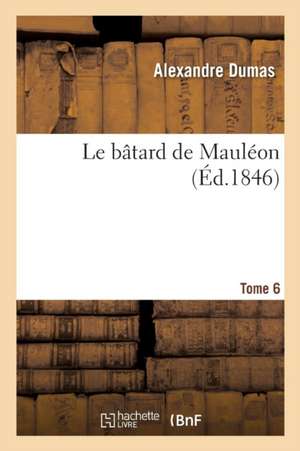 Alexandre Dumas

Le bâtard de Mauléon (Éd.1846)

Tome 6

hachette LIVRE (BnF